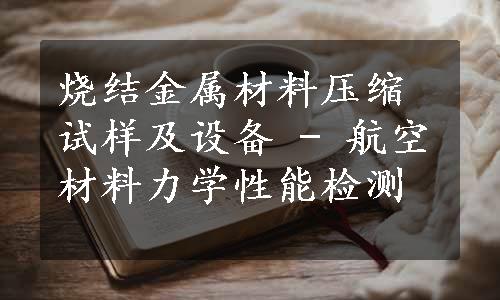 烧结金属材料压缩试样及设备 - 航空材料力学性能检测